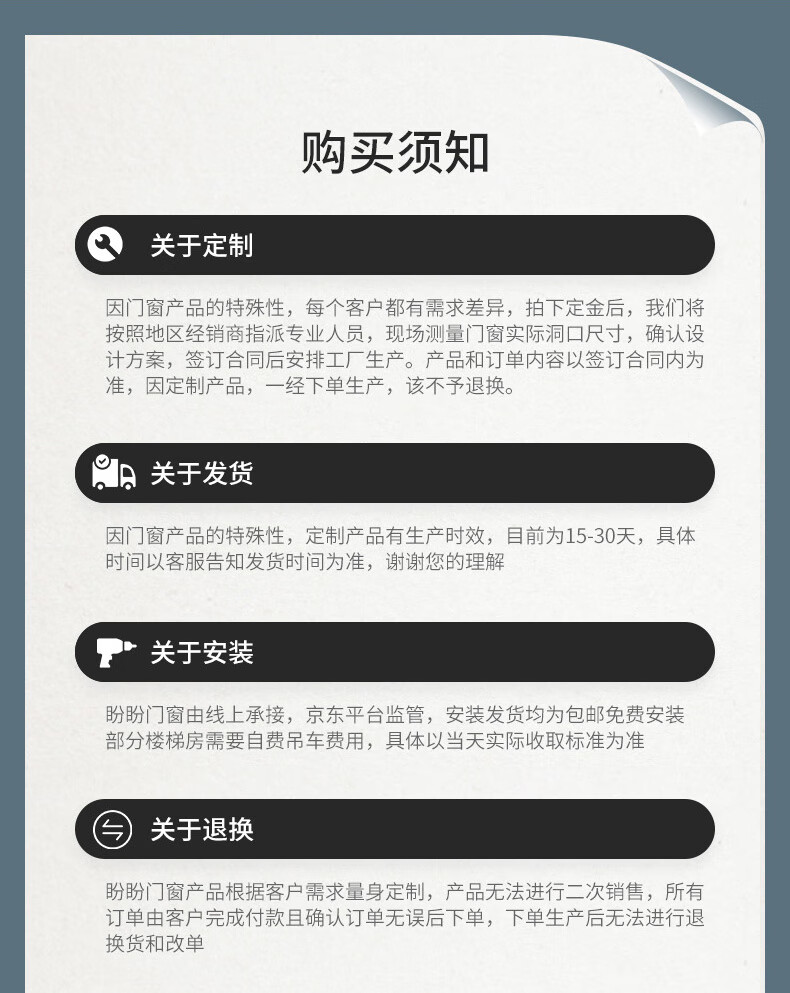 购买须知

关于定制

因门窗产品的特殊性，每个客户都有需求差异，拍下定金后，我们将按照地区经销商指派专业人员，现场测量门窗实际洞口尺寸，确认设计方案，签订合同后安排工厂生产。产品和订单内容以签订合同内为准，因定制产品，一经下单生产，该不予退换。

关于发货

因门窗产品的特殊性，定制产品有生产时效，目前为15-30天，具体时间以客服告知发货时间为准，谢谢您的理解

关于安装

盼盼门窗由线上承接，京东平台监管，安装发货均为包邮免费安装部分楼梯房需要自费吊车费用，具体以当天实际收取标准为准

关于退换

盼盼门窗产品根据客户需求量身定制，产品无法进行二次销售，所有订单由客户完成付款且确认订单无误后下单，下单生产后无法进行退换货和改单